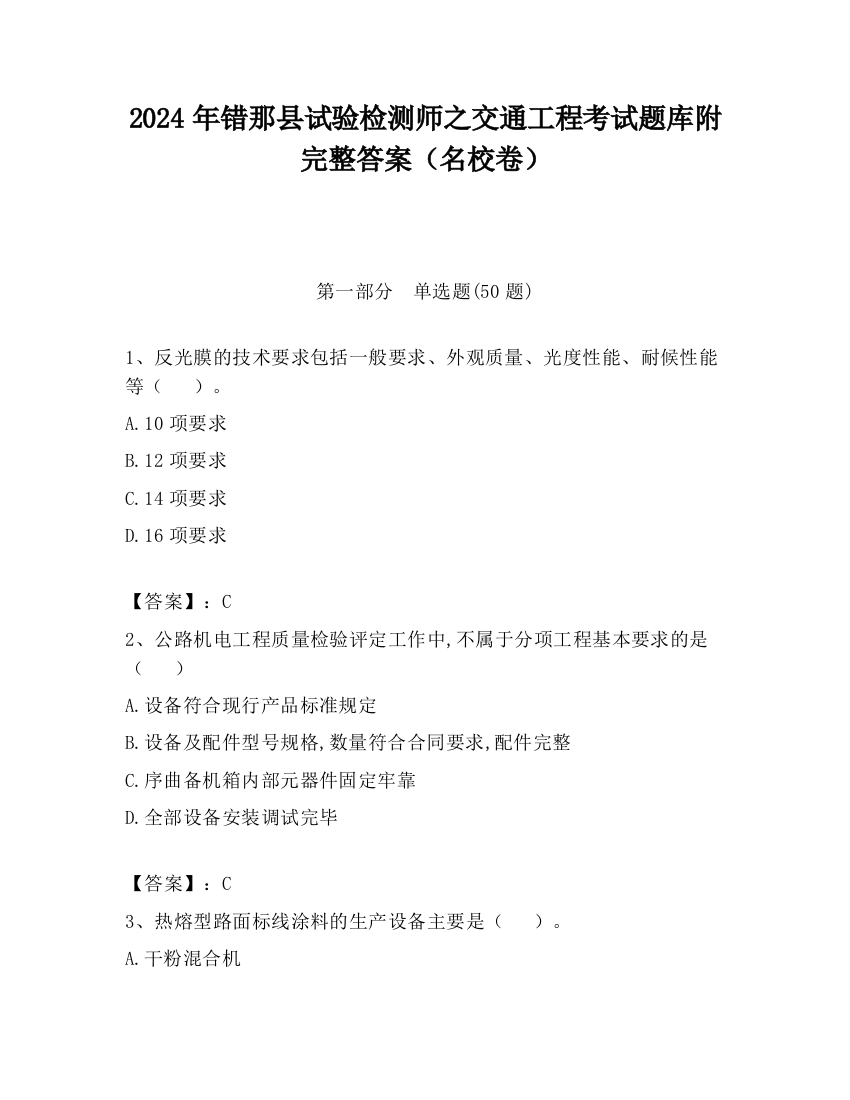 2024 年错那县试验检测师之交通工程考试题库附完整答案（名校卷）

第一部分　单选题(50 题)

1、反光膜的技术要求包括一般要求、外观质量、光度性能、耐候性能等（　　）。

A.10 项要求

B.12 项要求

C.14 项要求

D.16 项要求

【答案】：C

2、公路机电工程质量检验评定工作中,不属于分项工程基本要求的是（　　）

A.设备符合现行产品标准规定

B.设备及配件型号规格,数量符合合同要求,配件完整

C.序曲备机箱内部元器件固定牢靠

D.全部设备安装调试完毕

【答案】：C

3、热熔型路面标线涂料的生产设备主要是（　　）。

A.干粉混合机